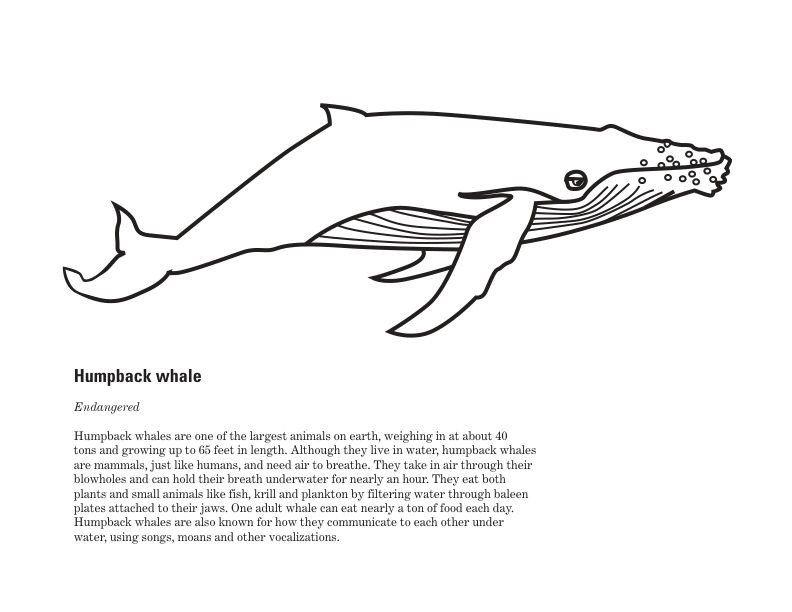 Humpback whale

Endangered

Humpback whales are one of the largest animals on earth, weighing in at about 40 tons and growing up to 65 feet in length. Although they live in water, humpback whales are mammals, just like humans, and need air to breathe. They take in air through their blowholes and can hold their breath underwater for nearly an hour. They eat both plants and small animals like fish, krill and plankton by filtering water through baleen plates attached to their jaws. One adult whale can eat nearly a ton of food each day. Humpback whales are also known for how they communicate to each other under water, using songs, moans and other vocalizations.